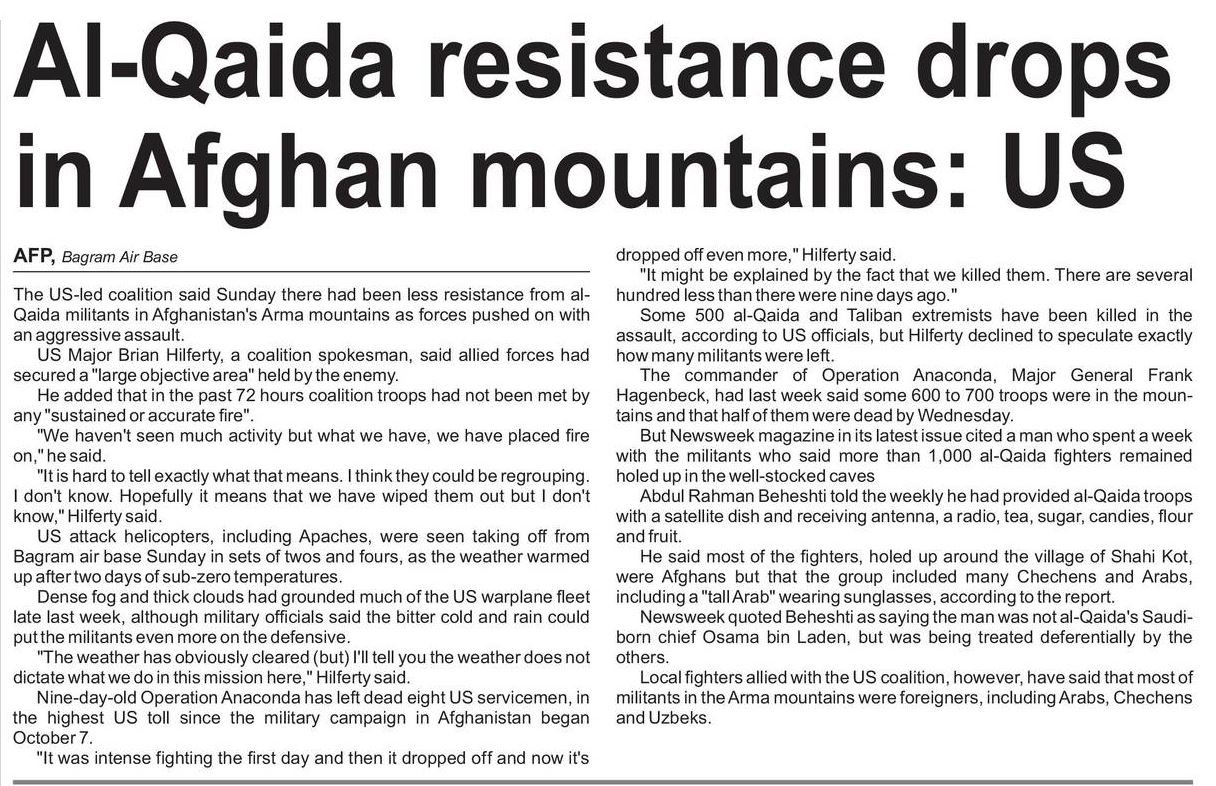 Al-Qaida resistance drops in Afghan mountains: US

AFP, Bagram Air Base

The US-led coalition said Sunday there had been less resistance from al-Qaida militants in Afghanistan's Arma mountains as forces pushed on with an aggressive assault.

US Major Brian Hilferty, a coalition spokesman, said allied forces had secured a "large objective area" held by the enemy.

He added that in the past 72 hours coalition troops had not been met by any "sustained or accurate fire".

"We haven't seen much activity but what we have, we have placed fire on," he said.

"It is hard to tell exactly what that means. I think they could be regrouping. I don't know. Hopefully it means that we have wiped them out but I don't know," Hilferty said.

US attack helicopters, including Apaches, were seen taking off from Bagram air base Sunday in sets of twos and fours, as the weather warmed up after two days of sub-zero temperatures.

Dense fog and thick clouds had grounded much of the US warplane fleet late last week, although military officials said the bitter cold and rain could put the militants even more on the defensive.

"The weather has obviously cleared (but) I'll tell you the weather does not dictate what we do in this mission here," Hilferty said.

Nine-day-old Operation Anaconda has left dead eight US servicemen, in the highest US toll since the military campaign in Afghanistan began October 7.

"It was intense fighting the first day and then it dropped off and now it's dropped off even more," Hilferty said.

"It might be explained by the fact that we killed them. There are several hundred less than there were nine days ago."

Some 500 al-Qaida and Taliban extremists have been killed in the assault, according to US officials, but Hilferty declined to speculate exactly how many militants were left.

The commander of Operation Anaconda, Major General Frank Hagenbeck, had last week said some 600 to 700 troops were in the mountains and that half of them were dead by Wednesday.

But Newsweek magazine in its latest issue cited a man who spent a week with the militants who said more than 1,000 al-Qaida fighters remained holed up in the well-stocked caves

Abdul Rahman Beheshti told the weekly he had provided al-Qaida troops with a satellite dish and receiving antenna, a radio, tea, sugar, candies, flour and fruit.

He said most of the fighters, holed up around the village of Shahi Kot, were Afghans but that the group included many Chechens and Arabs, including a "tall Arab" wearing sunglasses, according to the report.

Newsweek quoted Beheshti as saying the man was not al-Qaida's Saudi-born chief Osama bin Laden, but was being treated deferentially by the others.

Local fighters allied with the US coalition, however, have said that most of militants in the Arma mountains were foreigners, including Arabs, Chechens and Uzbeks.